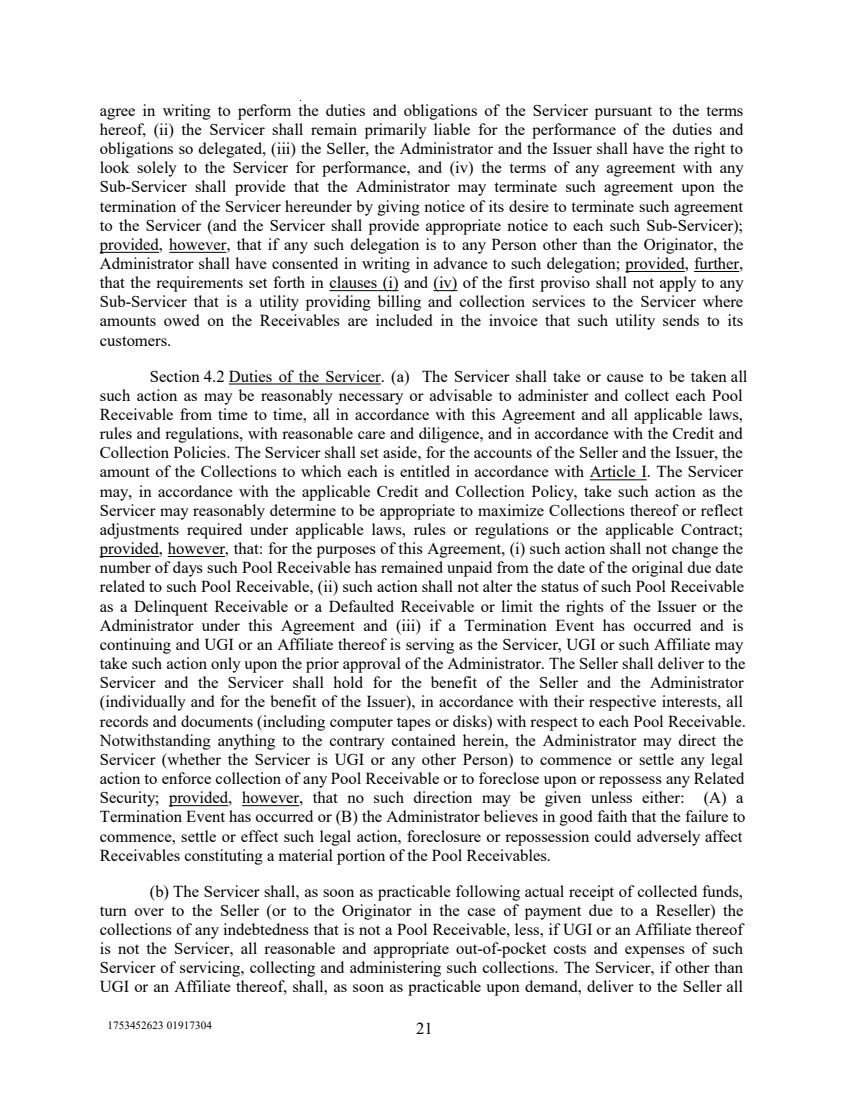 agree in writing to perform the duties and obligations of the Servicer pursuant to the terms hereof, (ii) the Servicer shall remain primarily liable for the performance of the duties and obligations so delegated, (iii) the Seller, the Administrator and the Issuer shall have the right to look solely to the Servicer for performance, and (iv) the terms of any agreement with any Sub-Servicer shall provide that the Administrator may terminate such agreement upon the termination of the Servicer hereunder by giving notice of its desire to terminate such agreement to the Servicer (and the Servicer shall provide appropriate notice to each such Sub-Servicer); provided, however, that if any such delegation is to any Person other than the Originator, the Administrator shall have consented in writing in advance to such delegation; provided, further, that the requirements set forth in clauses (i) and (iv) of the first proviso shall not apply to any Sub-Servicer that is a utility providing billing and collection services to the Servicer where amounts owed on the Receivables are included in the invoice that such utility sends to its customers.

Section 4.2 Duties of the Servicer. (a) The Servicer shall take or cause to be taken all such action as may be reasonably necessary or advisable to administer and collect each Pool Receivable from time to time, all in accordance with this Agreement and all applicable laws, rules and regulations, with reasonable care and diligence, and in accordance with the Credit and Collection Policies. The Servicer shall set aside, for the accounts of the Seller and the Issuer, the amount of the Collections to which each is entitled in accordance with Article I. The Servicer may, in accordance with the applicable Credit and Collection Policy, take such action as the Servicer may reasonably determine to be appropriate to maximize Collections thereof or reflect adjustments required under applicable laws, rules or regulations or the applicable Contract; provided, however, that: for the purposes of this Agreement, (i) such action shall not change the number of days such Pool Receivable has remained unpaid from the date of the original due date related to such Pool Receivable, (ii) such action shall not alter the status of such Pool Receivable as a Delinquent Receivable or a Defaulted Receivable or limit the rights of the Issuer or the Administrator under this Agreement and (iii) if a Termination Event has occurred and is continuing and UGI or an Affiliate thereof is serving as the Servicer, UGI or such Affiliate may take such action only upon the prior approval of the Administrator. The Seller shall deliver to the Servicer and the Servicer shall hold for the benefit of the Seller and the Administrator (individually and for the benefit of the Issuer), in accordance with their respective interests, all records and documents (including computer tapes or disks) with respect to each Pool Receivable. Notwithstanding anything to the contrary contained herein, the Administrator may direct the Servicer (whether the Servicer is UGI or any other Person) to commence or settle any legal action to enforce collection of any Pool Receivable or to foreclose upon or repossess any Related Security; provided, however, that no such direction may be given unless either: (A) a Termination Event has occurred or (B) the Administrator believes in good faith that the failure to commence, settle or effect such legal action, foreclosure or repossession could adversely affect Receivables constituting a material portion of the Pool Receivables.

(b) The Servicer shall, as soon as practicable following actual receipt of collected funds, turn over to the Seller (or to the Originator in the case of payment due to a Reseller) the collections of any indebtedness that is not a Pool Receivable, less, if UGI or an Affiliate thereof is not the Servicer, all reasonable and appropriate out-of-pocket costs and expenses of such Servicer of servicing, collecting and administering such collections. The Servicer, if other than UGI or an Affiliate thereof, shall, as soon as practicable upon demand, deliver to the Seller all

1753452623 01917304

21